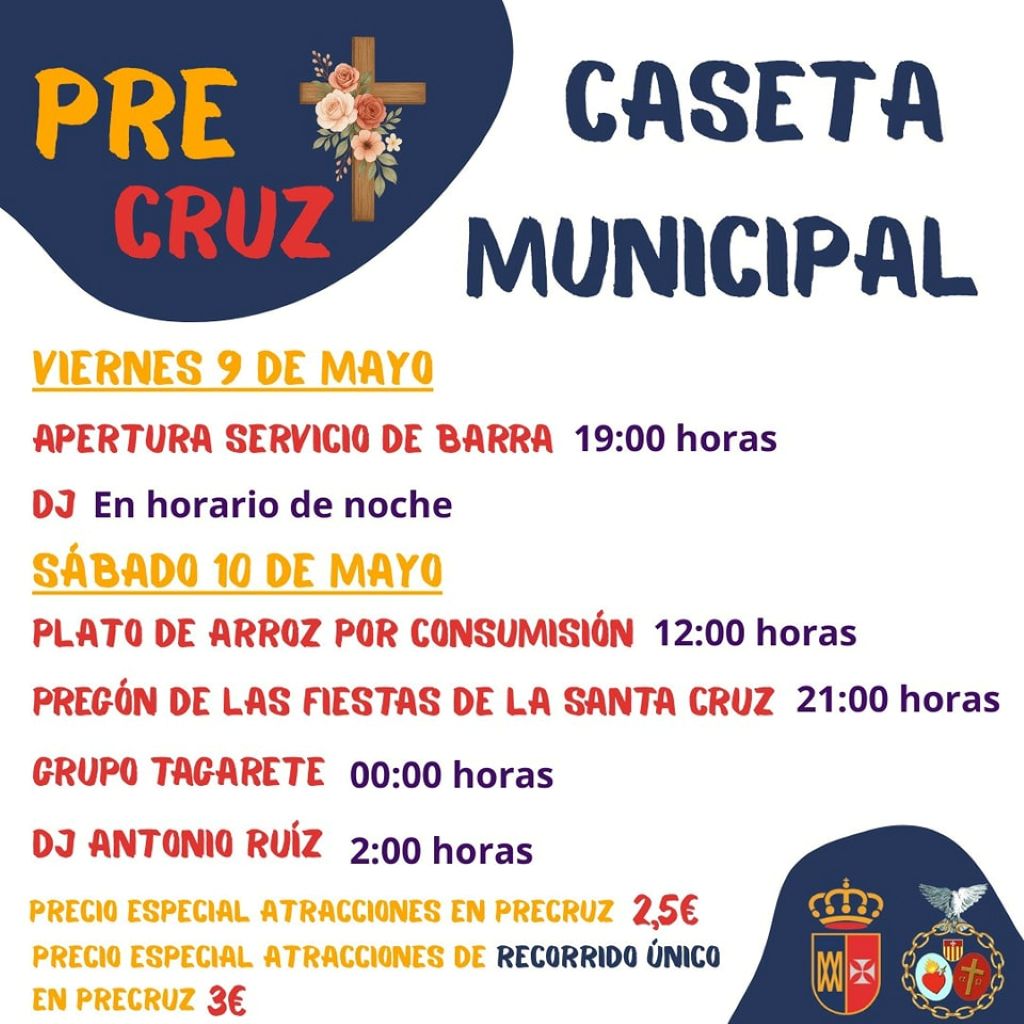 PRE CRUZ

CASETA MUNICIPAL

VIERNES 9 DE MAYO

APERTURA SERVICIO DE BARRA 19:00 horas

DJ En horario de noche

SÁBADO 10 DE MAYO

PLATO DE ARROZ POR CONSUMISIÓN 12:00 horas

PREGÓN DE LAS FIESTAS DE LA SANTA CRUZ 21:00 horas

GRUPO TAGARETE 00:00 horas

DJ ANTONIO RUÍZ 2:00 horas

PRECIO ESPECIAL ATRACCIONES EN PRECRUZ 2,5€

PRECIO ESPECIAL ATRACCIONES DE RECORRIDO ÚNICO EN PRECRUZ 3€